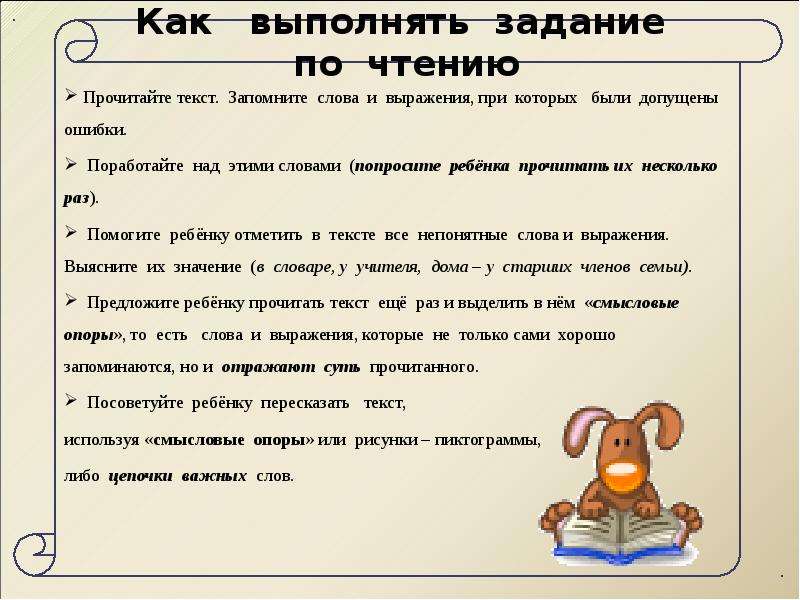 Как выполнять задание по чтению

➢ Прочитайте текст. Запомните слова и выражения, при которых были допущены ошибки.

➢ Поработайте над этими словами (попросите ребёнка прочитать их несколько раз).

➢ Помогите ребёнку отметить в тексте все непонятные слова и выражения. Выясните их значение (в словаре, у учителя, дома – у старших членов семьи).

➢ Предложите ребёнку прочитать текст ещё раз и выделить в нём «смысловые опоры», то есть слова и выражения, которые не только сами хорошо запоминаются, но и отражают суть прочитанного.

➢ Посоветуйте ребёнку пересказать текст,

используя «смысловые опоры» или рисунки – пиктограммы,

либо цепочки важных слов.